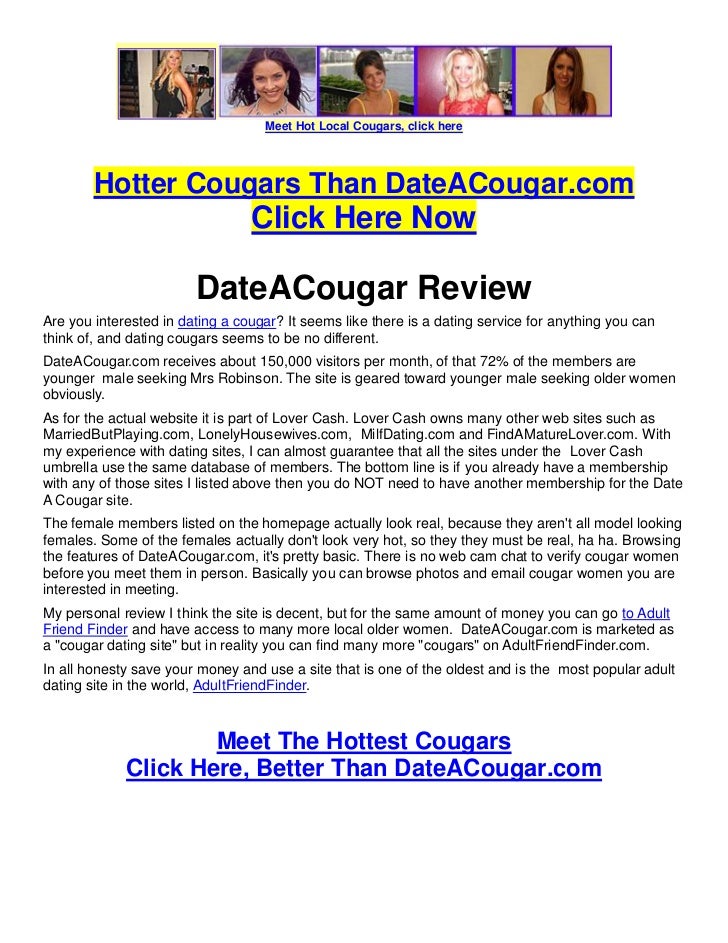 Meet Hot Local Cougars, click here

Hotter Cougars Than DateACougar.com
Click Here Now

DateACougar Review

Are you interested in dating a cougar? It seems like there is a dating service for anything you can think of, and dating cougars seems to be no different.

DateACougar.com receives about 150,000 visitors per month, of that 72% of the members are younger male seeking Mrs Robinson. The site is geared toward younger male seeking older women obviously.

As for the actual website it is part of Lover Cash. Lover Cash owns many other web sites such as MarriedButPlaying.com, LonelyHousewives.com, MilfDating.com and FindAMatureLover.com. With my experience with dating sites, I can almost guarantee that all the sites under the Lover Cash umbrella use the same database of members. The bottom line is if you already have a membership with any of those sites I listed above then you do NOT need to have another membership for the Date A Cougar site.

The female members listed on the homepage actually look real, because they aren't all model looking females. Some of the females actually don't look very hot, so they they must be real, ha ha. Browsing the features of DateACougar.com, it's pretty basic. There is no web cam chat to verify cougar women before you meet them in person. Basically you can browse photos and email cougar women you are interested in meeting.

My personal review I think the site is decent, but for the same amount of money you can go to Adult Friend Finder and have access to many more local older women. DateACougar.com is marketed as a "cougar dating site" but in reality you can find many more "cougars" on AdultFriendFinder.com.

In all honesty save your money and use a site that is one of the oldest and is the most popular adult dating site in the world, AdultFriendFinder.

Meet The Hottest Cougars
Click Here, Better Than DateACougar.com